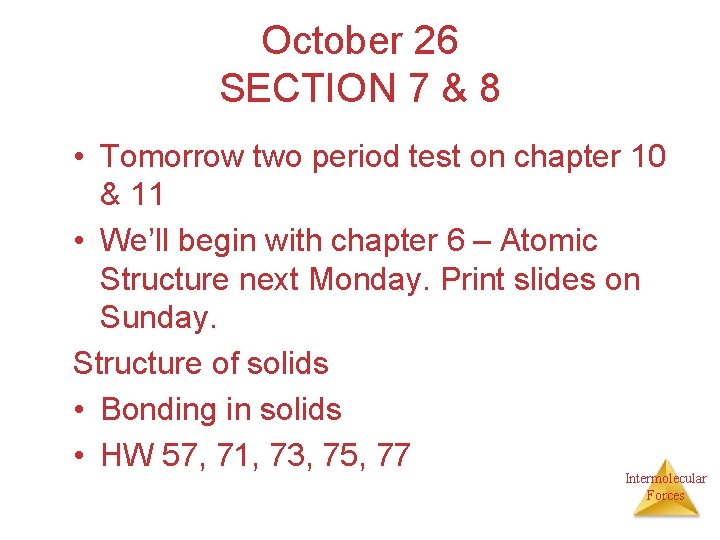 October 26
SECTION 7 & 8

• Tomorrow two period test on chapter 10 & 11
• We'll begin with chapter 6 – Atomic Structure next Monday. Print slides on Sunday.

Structure of solids

• Bonding in solids
• HW 57, 71, 73, 75, 77

Intermolecular
Forces